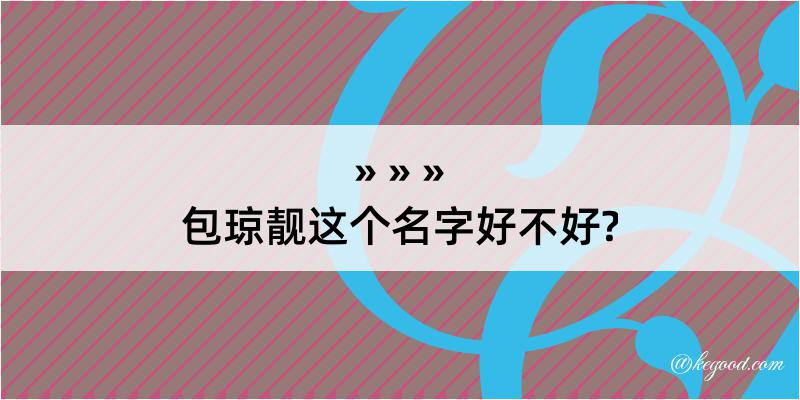 » » »
包琼靓这个名字好不好?

@kegood.com